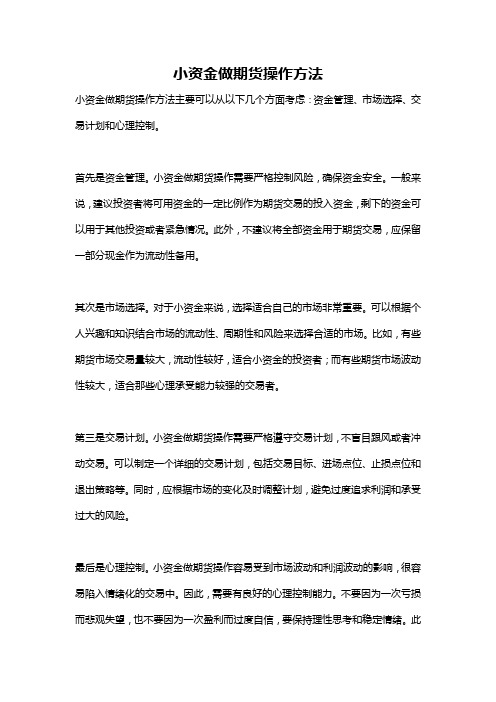 小资金做期货操作方法

小资金做期货操作方法主要可以从以下几个方面考虑：资金管理、市场选择、交易计划和心理控制。

首先是资金管理。小资金做期货操作需要严格控制风险，确保资金安全。一般来说，建议投资者将可用资金的一定比例作为期货交易的投入资金，剩下的资金可以用于其他投资或者紧急情况。此外，不建议将全部资金用于期货交易，应保留一部分现金作为流动性备用。

其次是市场选择。对于小资金来说，选择适合自己的市场非常重要。可以根据个人兴趣和知识结合市场的流动性、周期性和风险来选择合适的市场。比如，有些期货市场交易量较大，流动性较好，适合小资金的投资者；而有些期货市场波动性较大，适合那些心理承受能力较强的交易者。

第三是交易计划。小资金做期货操作需要严格遵守交易计划，不盲目跟风或者冲动交易。可以制定一个详细的交易计划，包括交易目标、进场点位、止损点位和退出策略等。同时，应根据市场的变化及时调整计划，避免过度追求利润和承受过大的风险。

最后是心理控制。小资金做期货操作容易受到市场波动和利润波动的影响，很容易陷入情绪化的交易中。因此，需要有良好的心理控制能力。不要因为一次亏损而悲观失望，也不要因为一次盈利而过度自信，要保持理性思考和稳定情绪。此